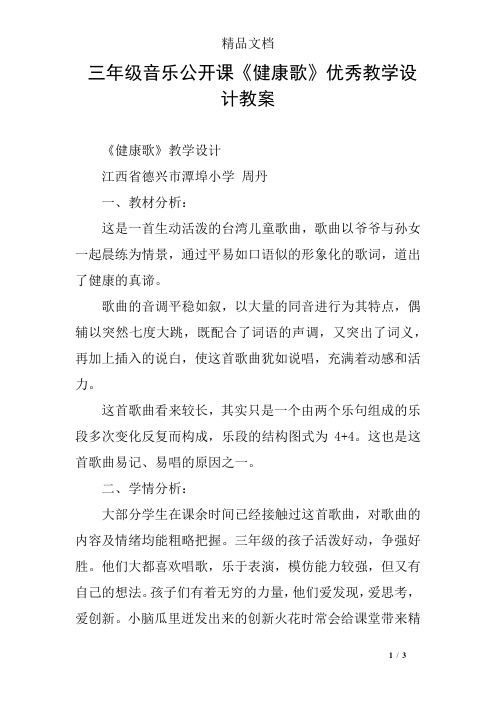 精品文档

三年级音乐公开课《健康歌》优秀教学设计教案

《健康歌》教学设计

江西省德兴市潭埠小学 周丹

一、教材分析：

这是一首生动活泼的台湾儿童歌曲，歌曲以爷爷与孙女一起晨练为情景，通过平易如口语似的形象化的歌词，道出了健康的真谛。

歌曲的音调平稳如叙，以大量的同音进行为其特点，偶辅以突然七度大跳，既配合了词语的声调，又突出了词义，再加上插入的说白，使这首歌曲犹如说唱，充满着动感和活力。

这首歌曲看来较长，其实只是一个由两个乐句组成的乐段多次变化反复而构成，乐段的结构图式为 4+4。这也是这首歌曲易记、易唱的原因之一。

二、学情分析：

大部分学生在课余时间已经接触过这首歌曲，对歌曲的内容及情绪均能粗略把握。三年级的孩子活泼好动，争强好胜。他们大都喜欢唱歌，乐于表演，模仿能力较强，但又有自己的想法。孩子们有着无穷的力量，他们爱发现，爱思考，爱创新。小脑瓜里迸发出来的创新火花时常会给课堂带来精

1 / 3